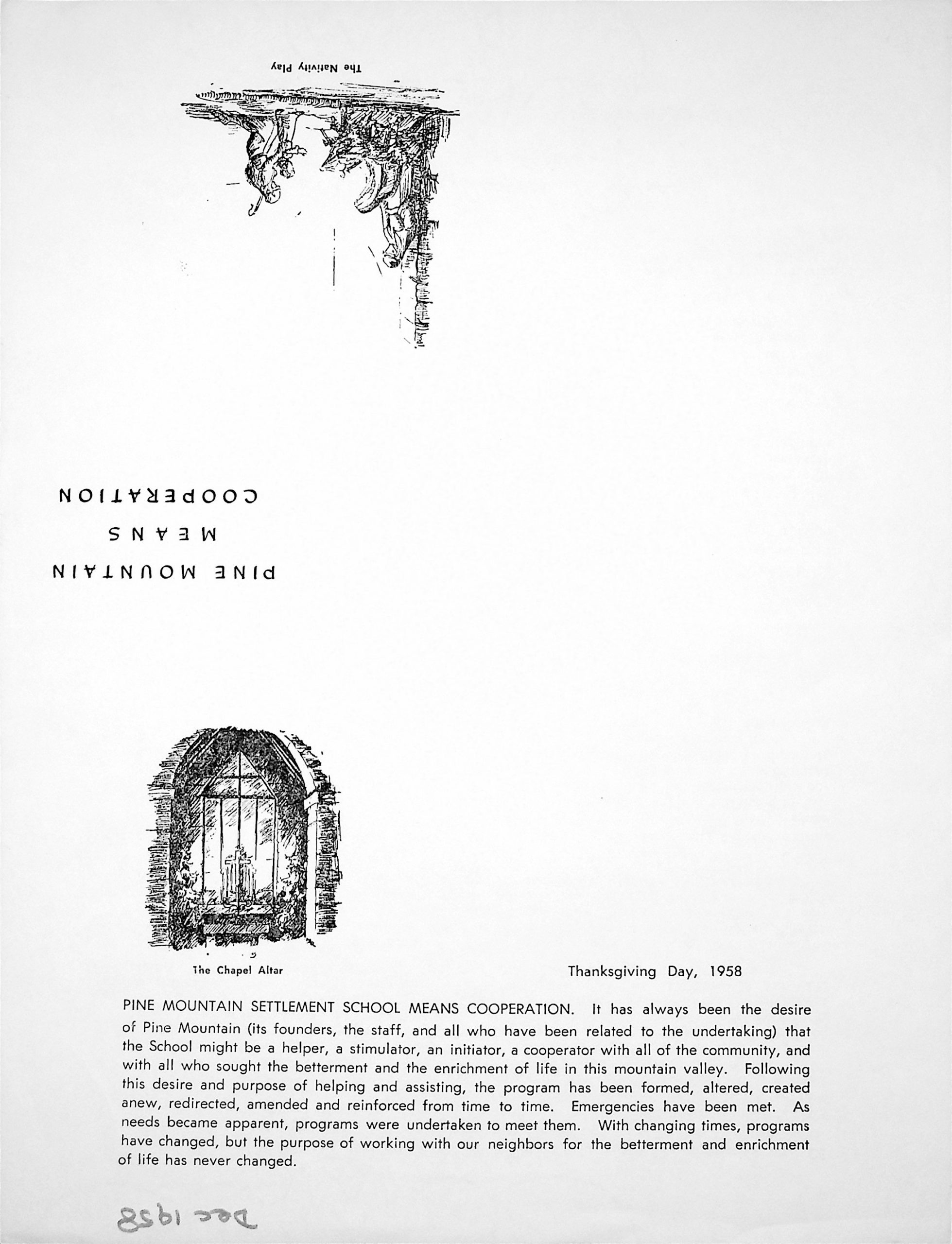 The Nativity Play

PINE MOUNTAIN
MEANS
COOPERATION

The Chapel Altar

Thanksgiving Day, 1958

PINE MOUNTAIN SETTLEMENT SCHOOL MEANS COOPERATION. It has always been the desire of Pine Mountain (its founders, the staff, and all who have been related to the undertaking) that the School might be a helper, a stimulator, an initiator, a cooperator with all of the community, and with all who sought the betterment and the enrichment of life in this mountain valley. Following this desire and purpose of helping and assisting, the program has been formed, altered, created anew, redirected, amended and reinforced from time to time. Emergencies have been met. As needs became apparent, programs were undertaken to meet them. With changing times, programs have changed, but the purpose of working with our neighbors for the betterment and enrichment of life has never changed.

Dec 1958